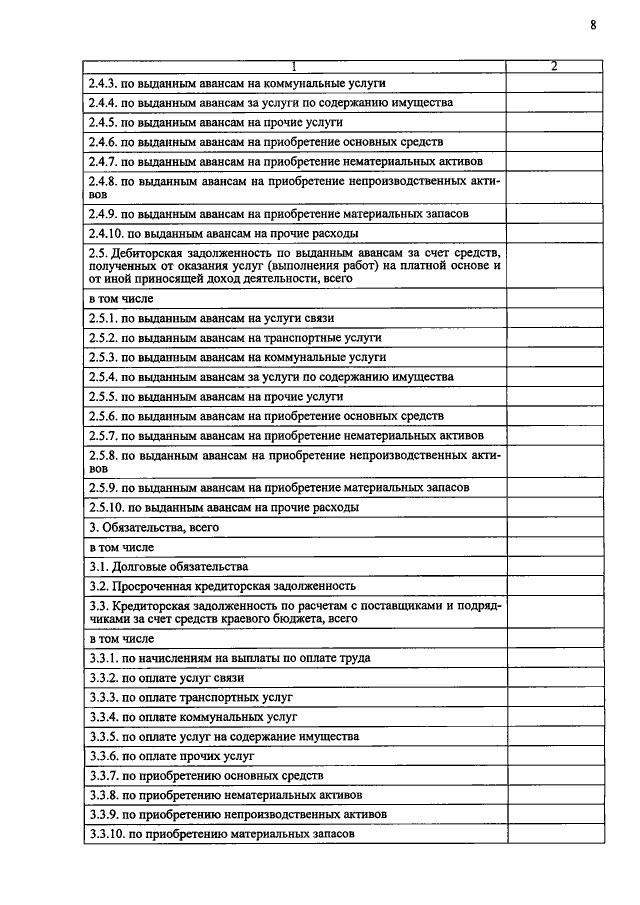 8

| 1 | 2 |
|---|---|
| 2.4.3. по выданным авансам на коммунальные услуги | |
| 2.4.4. по выданным авансам за услуги по содержанию имущества | |
| 2.4.5. по выданным авансам на прочие услуги | |
| 2.4.6. по выданным авансам на приобретение основных средств | |
| 2.4.7. по выданным авансам на приобретение нематериальных активов | |
| 2.4.8. по выданным авансам на приобретение непроизводственных активов | |
| 2.4.9. по выданным авансам на приобретение материальных запасов | |
| 2.4.10. по выданным авансам на прочие расходы | |
| 2.5. Дебиторская задолженность по выданным авансам за счет средств, полученных от оказания услуг (выполнения работ) на платной основе и от иной приносящей доход деятельности, всего | |
| в том числе | |
| 2.5.1. по выданным авансам на услуги связи | |
| 2.5.2. по выданным авансам на транспортные услуги | |
| 2.5.3. по выданным авансам на коммунальные услуги | |
| 2.5.4. по выданным авансам за услуги по содержанию имущества | |
| 2.5.5. по выданным авансам на прочие услуги | |
| 2.5.6. по выданным авансам на приобретение основных средств | |
| 2.5.7. по выданным авансам на приобретение нематериальных активов | |
| 2.5.8. по выданным авансам на приобретение непроизводственных активов | |
| 2.5.9. по выданным авансам на приобретение материальных запасов | |
| 2.5.10. по выданным авансам на прочие расходы | |
| 3. Обязательства, всего | |
| в том числе | |
| 3.1. Долговые обязательства | |
| 3.2. Просроченная кредиторская задолженность | |
| 3.3. Кредиторская задолженность по расчетам с поставщиками и подрядчиками за счет средств краевого бюджета, всего | |
| в том числе | |
| 3.3.1. по начислениям на выплаты по оплате труда | |
| 3.3.2. по оплате услуг связи | |
| 3.3.3. по оплате транспортных услуг | |
| 3.3.4. по оплате коммунальных услуг | |
| 3.3.5. по оплате услуг на содержание имущества | |
| 3.3.6. по оплате прочих услуг | |
| 3.3.7. по приобретению основных средств | |
| 3.3.8. по приобретению нематериальных активов | |
| 3.3.9. по приобретению непроизводственных активов | |
| 3.3.10. по приобретению материальных запасов | |